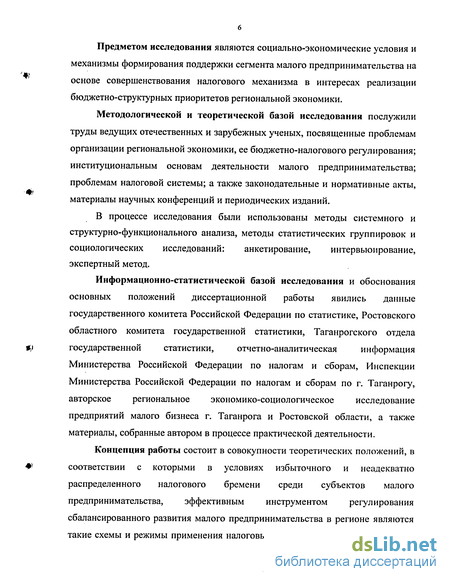 6

Предметом исследования являются социально-экономические условия и механизмы формирования поддержки сегмента малого предпринимательства на основе совершенствования налогового механизма в интересах реализации бюджетно-структурных приоритетов региональной экономики.

Методологической и теоретической базой исследования послужили труды ведущих отечественных и зарубежных ученых, посвященные проблемам организации региональной экономики, ее бюджетно-налогового регулирования; институциональным основам деятельности малого предпринимательства; проблемам налоговой системы; а также законодательные и нормативные акты, материалы научных конференций и периодических изданий.

В процессе исследования были использованы методы системного и структурно-функционального анализа, методы статистических группировок и социологических исследований: анкетирование, интервьюирование, экспертный метод.

Информационно-статистической базой исследования и обоснования основных положений диссертационной работы явились данные государственного комитета Российской Федерации по статистике, Ростовского областного комитета государственной статистики, Таганрогского отдела государственной статистики, отчетно-аналитическая информация Министерства Российской Федерации по налогам и сборам, Инспекции Министерства Российской Федерации по налогам и сборам по г. Таганрогу, авторское региональное экономико-социологическое исследование предприятий малого бизнеса г. Таганрога и Ростовской области, а также материалы, собранные автором в процессе практической деятельности.

Концепция работы состоит в совокупности теоретических положений, в соответствии с которыми в условиях избыточного и неадекватно распределенного налогового бремени среди субъектов малого предпринимательства, эффективным инструментом регулирования сбалансированного развития малого предпринимательства в регионе являются такие схемы и режимы применения налоговь

dsLib.net
библиотека диссертаций